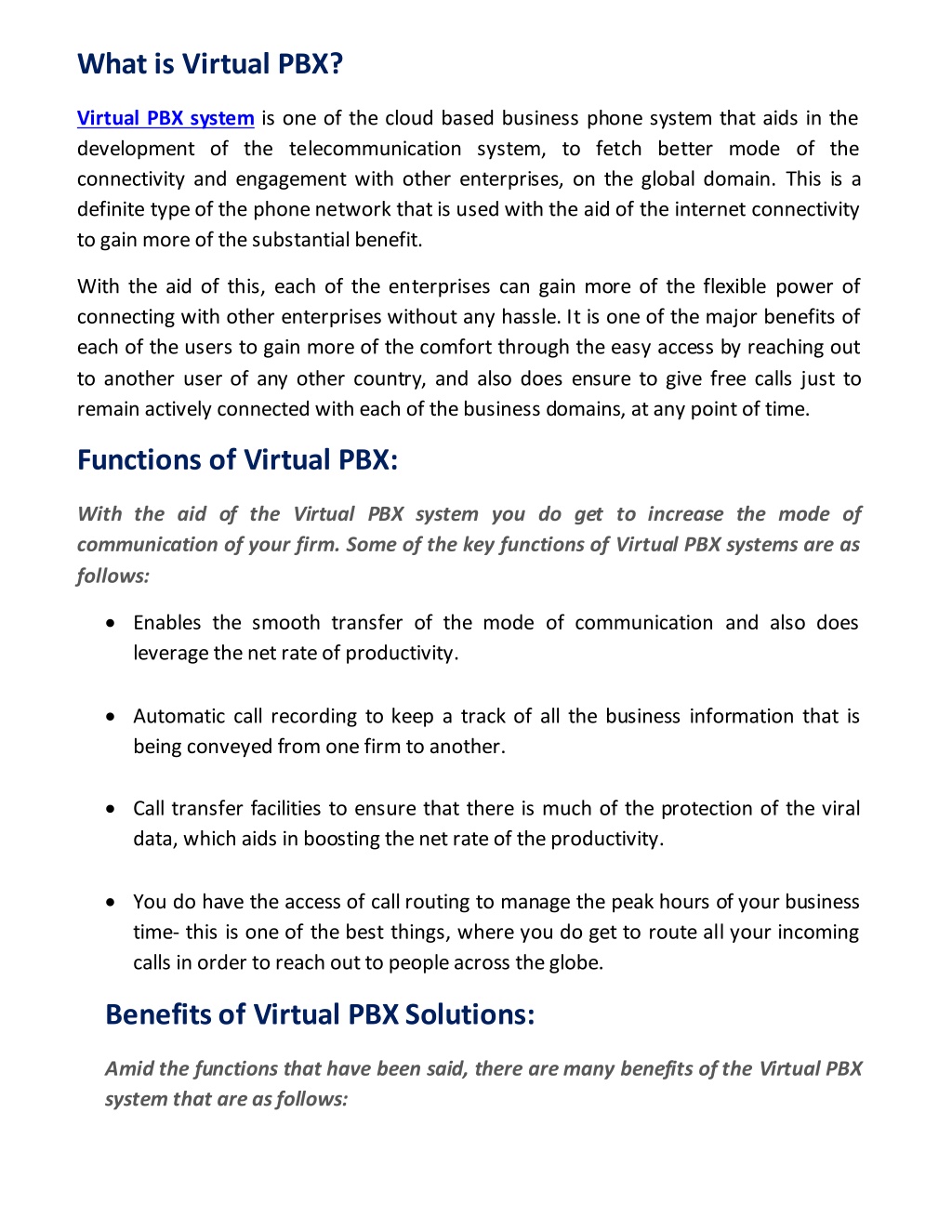 What is Virtual PBX?

Virtual PBX system is one of the cloud based business phone system that aids in the development of the telecommunication system, to fetch better mode of the connectivity and engagement with other enterprises, on the global domain. This is a definite type of the phone network that is used with the aid of the internet connectivity to gain more of the substantial benefit.

With the aid of this, each of the enterprises can gain more of the flexible power of connecting with other enterprises without any hassle. It is one of the major benefits of each of the users to gain more of the comfort through the easy access by reaching out to another user of any other country, and also does ensure to give free calls just to remain actively connected with each of the business domains, at any point of time.

Functions of Virtual PBX:

With the aid of the Virtual PBX system you do get to increase the mode of communication of your firm. Some of the key functions of Virtual PBX systems are as follows:

• Enables the smooth transfer of the mode of communication and also does leverage the net rate of productivity.

• Automatic call recording to keep a track of all the business information that is being conveyed from one firm to another.

• Call transfer facilities to ensure that there is much of the protection of the viral data, which aids in boosting the net rate of the productivity.

• You do have the access of call routing to manage the peak hours of your business time- this is one of the best things, where you do get to route all your incoming calls in order to reach out to people across the globe.

Benefits of Virtual PBX Solutions:

Amid the functions that have been said, there are many benefits of the Virtual PBX system that are as follows: